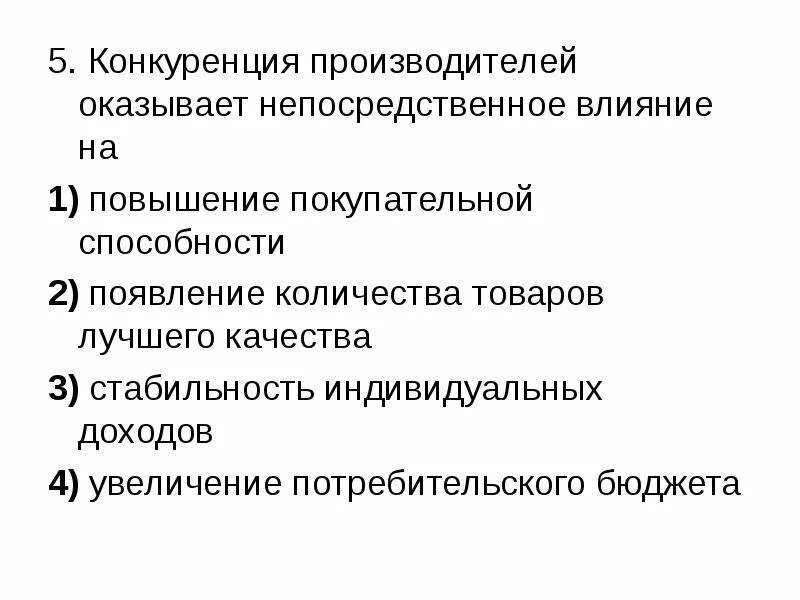 5. Конкуренция производителей оказывает непосредственное влияние на

1) повышение покупательной способности

2) появление количества товаров лучшего качества

3) стабильность индивидуальных доходов

4) увеличение потребительского бюджета